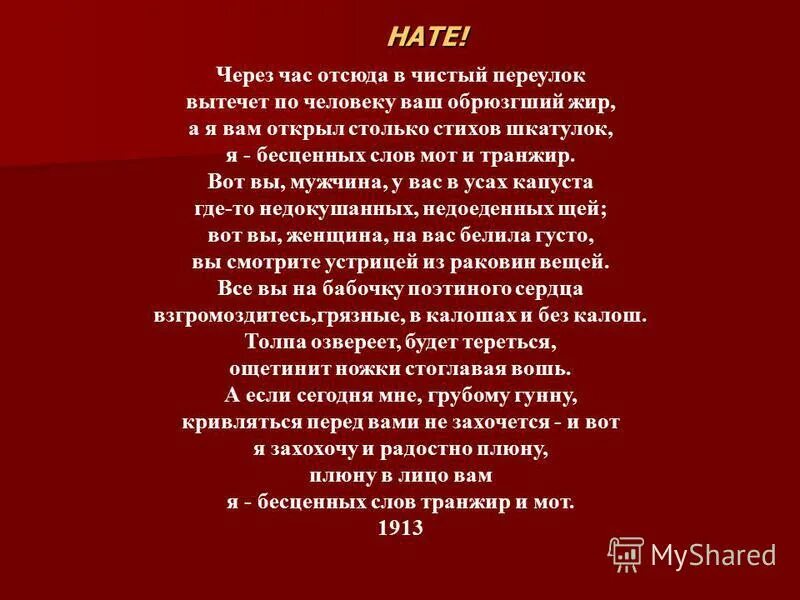 НАТЕ!

Через час отсюда в чистый переулок
вытечет по человеку ваш обрюзгший жир,
а я вам открыл столько стихов шкатулок,
я - бесценных слов мот и транжир.
Вот вы, мужчина, у вас в усах капуста
где-то недокушанных, недоеденных щей;
вот вы, женщина, на вас белила густо,
вы смотрите устрицей из раковин вещей.
Все вы на бабочку поэтиного сердца
взгромоздитесь,грязные, в калошах и без калош.
Толпа озвереет, будет тереться,
ощетинит ножки стоглавая вошь.
А если сегодня мне, грубому гунну,
кривляться перед вами не захочется - и вот
я захохочу и радостно плюну,
плюну в лицо вам
я - бесценных слов транжир и мот.
1913

MyShared